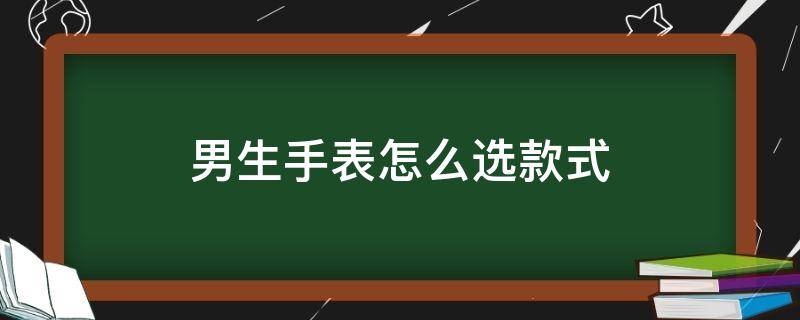 男生手表怎么选款式